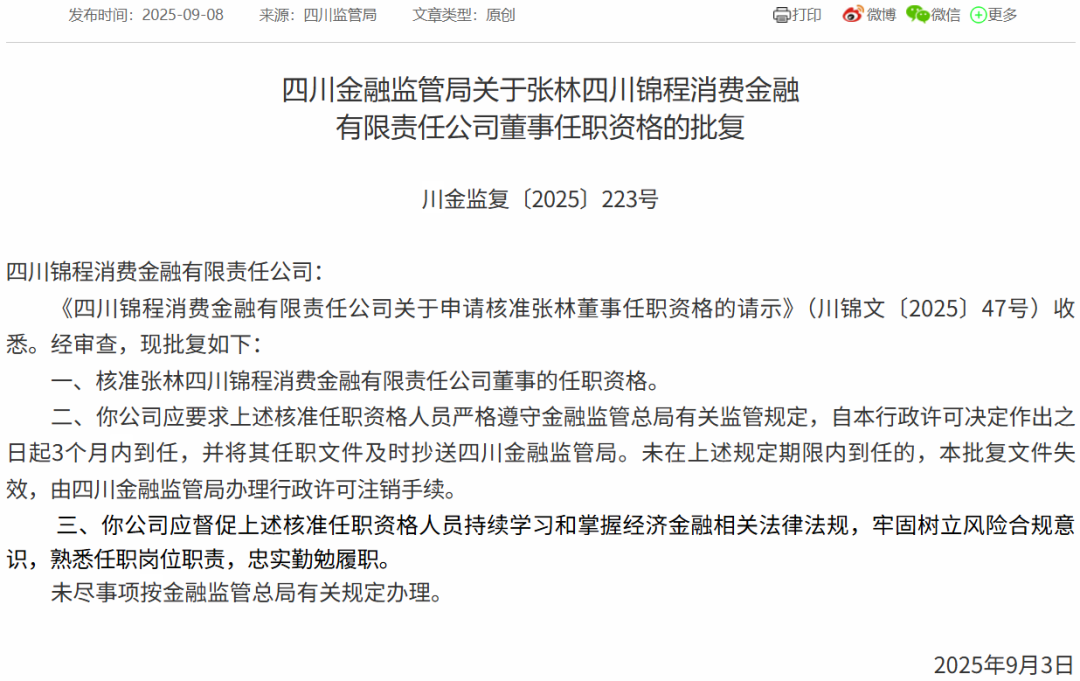 发布时间：2025-09-08　来源：四川监管局　文章类型：原创　打印　微博　微信　更多

四川金融监管局关于张林四川锦程消费金融有限责任公司董事任职资格的批复

川金监复〔2025〕223号

四川锦程消费金融有限责任公司：

《四川锦程消费金融有限责任公司关于申请核准张林董事任职资格的请示》（川锦文〔2025〕47号）收悉。经审查，现批复如下：

一、核准张林四川锦程消费金融有限责任公司董事的任职资格。

二、你公司应要求上述核准任职资格人员严格遵守金融监管总局有关监管规定，自本行政许可决定作出之日起3个月内到任，并将其任职文件及时抄送四川金融监管局。未在上述规定期限内到任的，本批复文件失效，由四川金融监管局办理行政许可注销手续。

三、你公司应督促上述核准任职资格人员持续学习和掌握经济金融相关法律法规，牢固树立风险合规意识，熟悉任职岗位职责，忠实勤勉履职。

未尽事项按金融监管总局有关规定办理。

2025年9月3日